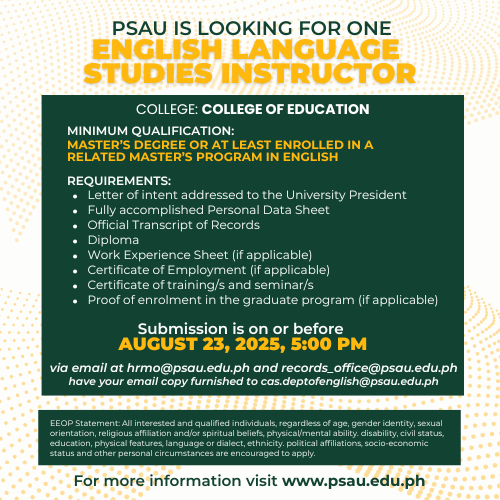 PSAU IS LOOKING FOR ONE
ENGLISH LANGUAGE STUDIES INSTRUCTOR

COLLEGE: COLLEGE OF EDUCATION

MINIMUM QUALIFICATION:
MASTER'S DEGREE OR AT LEAST ENROLLED IN A RELATED MASTER'S PROGRAM IN ENGLISH

REQUIREMENTS:
- Letter of intent addressed to the University President
- Fully accomplished Personal Data Sheet
- Official Transcript of Records
- Diploma
- Work Experience Sheet (if applicable)
- Certificate of Employment (if applicable)
- Certificate of training/s and seminar/s
- Proof of enrolment in the graduate program (if applicable)

Submission is on or before
AUGUST 23, 2025, 5:00 PM

via email at hrmo@psau.edu.ph and records_office@psau.edu.ph
have your email copy furnished to cas.deptofenglish@psau.edu.ph

EEOP Statement: All interested and qualified individuals, regardless of age, gender identity, sexual orientation, religious affiliation and/or spiritual beliefs, physical/mental ability. disability, civil status, education, physical features, language or dialect, ethnicity. political affiliations, socio-economic status and other personal circumstances are encouraged to apply.

For more information visit www.psau.edu.ph